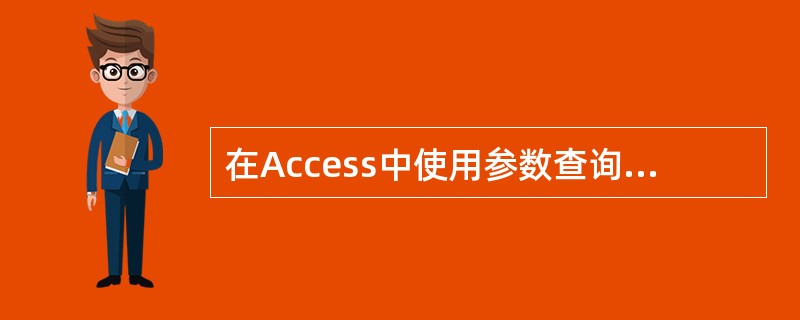 在Access中使用参数查询...